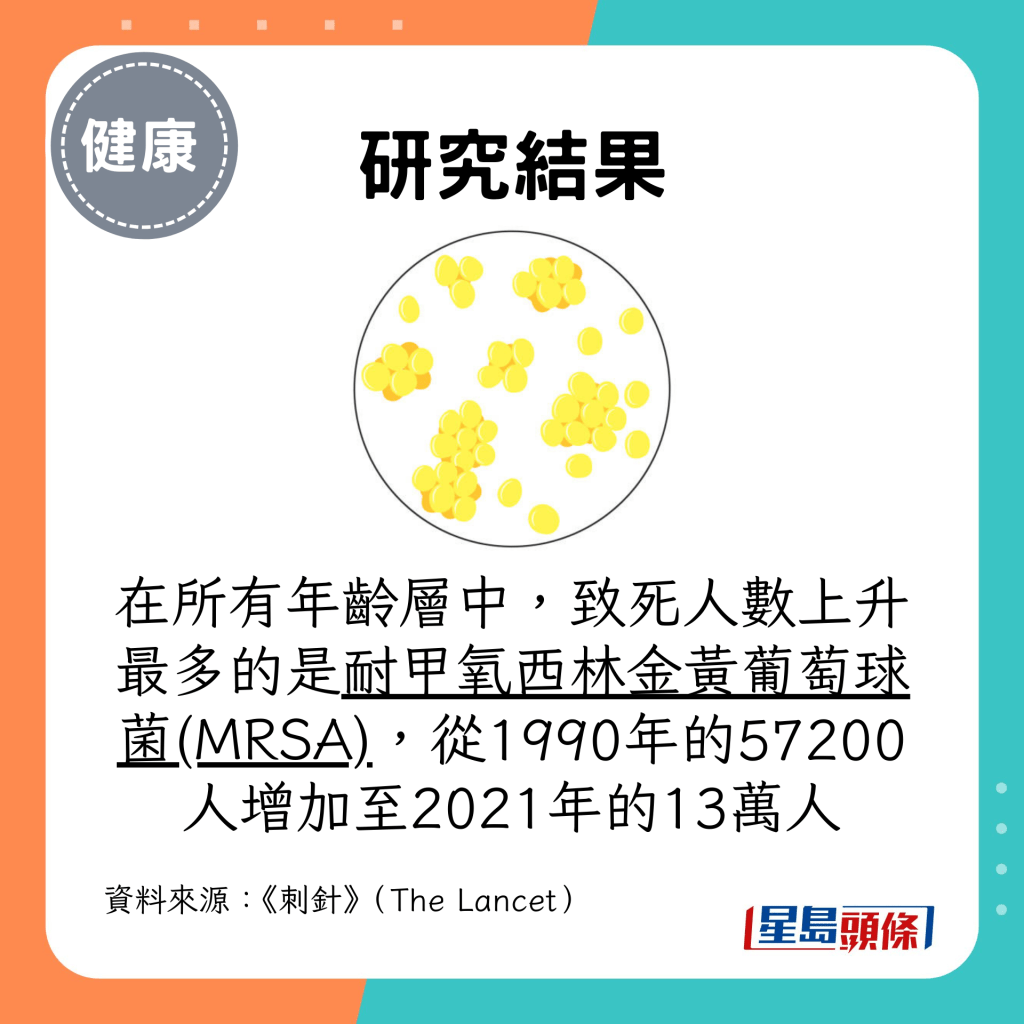 健康

研究結果

在所有年齡層中，致死人數上升最多的是耐甲氧西林金黃葡萄球菌(MRSA)，從1990年的57200人增加至2021年的13萬人

資料來源：《刺針》（The Lancet）

星島頭條